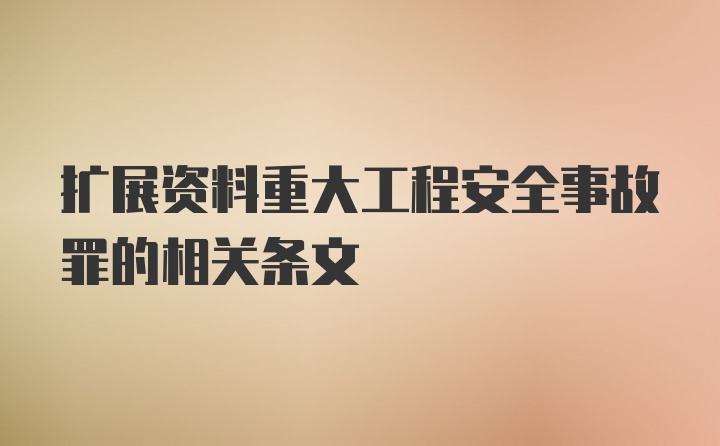 扩展资料重大工程安全事故罪的相关条文